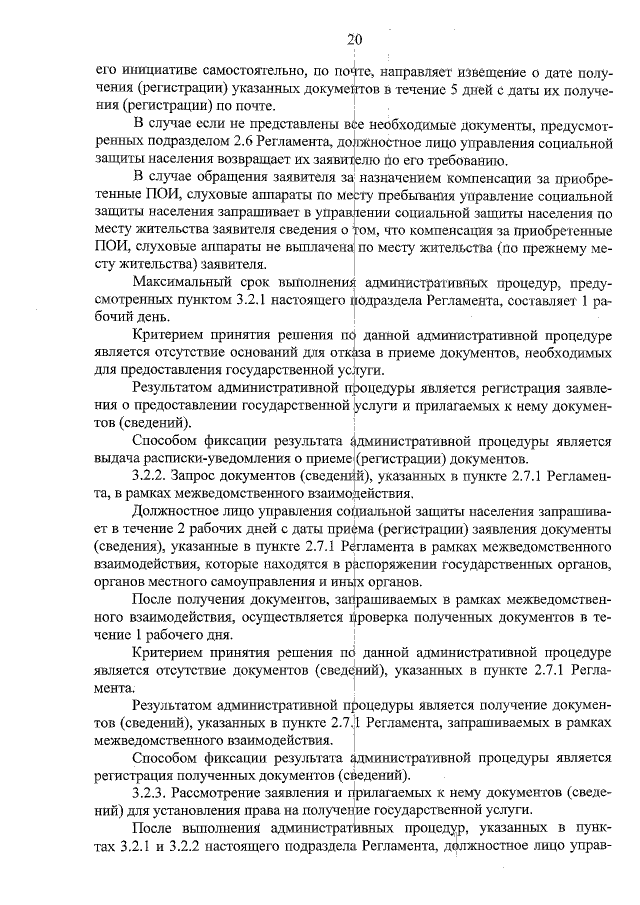 20

его инициативе самостоятельно, по почте, направляет извещение о дате получения (регистрации) указанных документов в течение 5 дней с даты их получения (регистрации) по почте.

В случае если не представлены все необходимые документы, предусмотренных подразделом 2.6 Регламента, должностное лицо управления социальной защиты населения возвращает их заявителю по его требованию.

В случае обращения заявителя за назначением компенсации за приобретенные ПОИ, слуховые аппараты по месту пребывания управление социальной защиты населения запрашивает в управлении социальной защиты населения по месту жительства заявителя сведения о том, что компенсация за приобретенные ПОИ, слуховые аппараты не выплачена по месту жительства (по прежнему месту жительства) заявителя.

Максимальный срок выполнения административных процедур, предусмотренных пунктом 3.2.1 настоящего подраздела Регламента, составляет 1 рабочий день.

Критерием принятия решения по данной административной процедуре является отсутствие оснований для отказа в приеме документов, необходимых для предоставления государственной услуги.

Результатом административной процедуры является регистрация заявления о предоставлении государственной услуги и прилагаемых к нему документов (сведений).

Способом фиксации результата административной процедуры является выдача расписки-уведомления о приеме (регистрации) документов.

3.2.2. Запрос документов (сведений), указанных в пункте 2.7.1 Регламента, в рамках межведомственного взаимодействия.

Должностное лицо управления социальной защиты населения запрашивает в течение 2 рабочих дней с даты приема (регистрации) заявления документы (сведения), указанные в пункте 2.7.1 Регламента в рамках межведомственного взаимодействия, которые находятся в распоряжении государственных органов, органов местного самоуправления и иных органов.

После получения документов, запрашиваемых в рамках межведомственного взаимодействия, осуществляется проверка полученных документов в течение 1 рабочего дня.

Критерием принятия решения по данной административной процедуре является отсутствие документов (сведений), указанных в пункте 2.7.1 Регламента.

Результатом административной процедуры является получение документов (сведений), указанных в пункте 2.7.1 Регламента, запрашиваемых в рамках межведомственного взаимодействия.

Способом фиксации результата административной процедуры является регистрация полученных документов (сведений).

3.2.3. Рассмотрение заявления и прилагаемых к нему документов (сведений) для установления права на получение государственной услуги.

После выполнения административных процедур, указанных в пунктах 3.2.1 и 3.2.2 настоящего подраздела Регламента, должностное лицо управ-